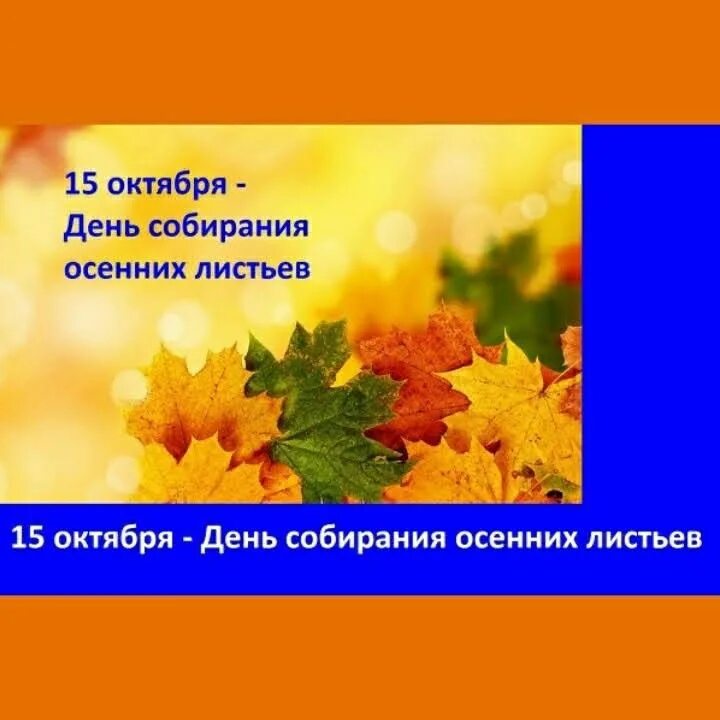 15 октября - День собирания осенних листьев

15 октября - День собирания осенних листьев